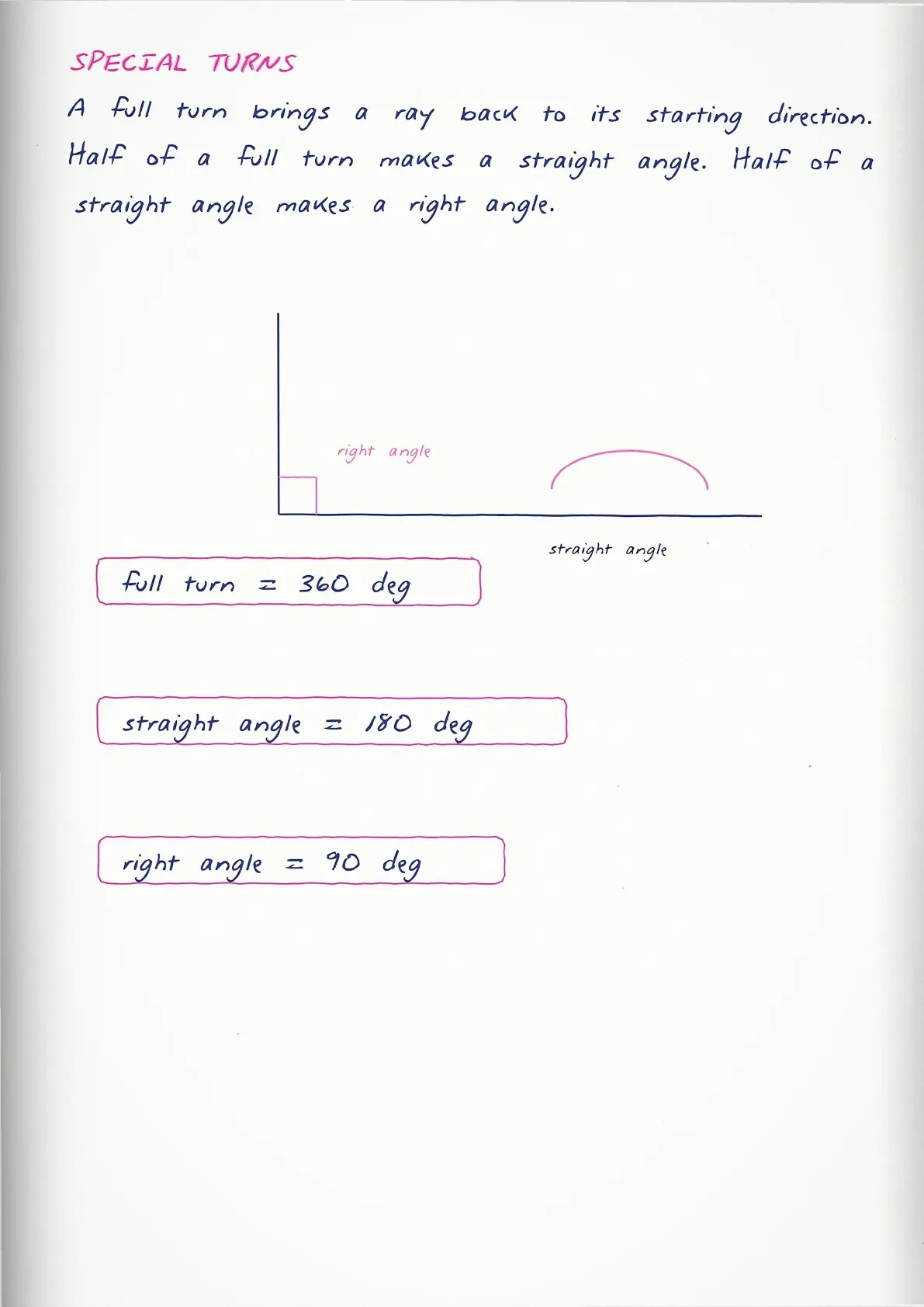 SPECIAL TURNS

A full turn brings a ray back to its starting direction. Half of a full turn makes a straight angle. Half of a straight angle makes a right angle.

right angle

straight angle

full turn = 360 deg

straight angle = 180 deg

right angle = 90 deg